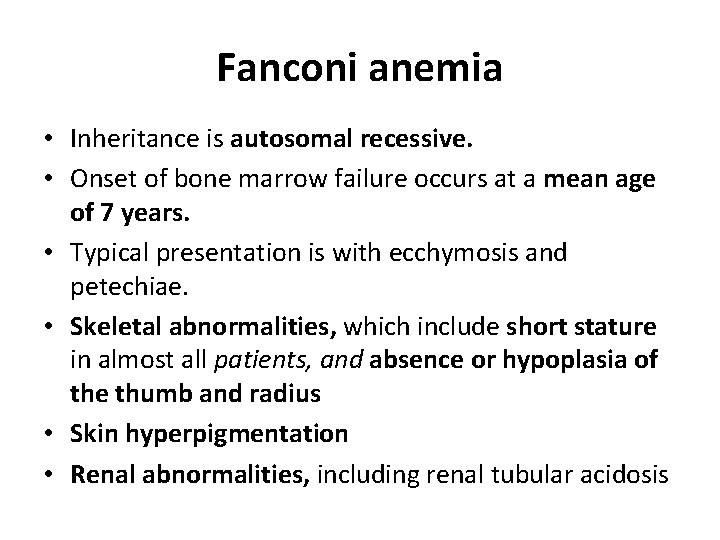 Fanconi anemia

• Inheritance is autosomal recessive.
• Onset of bone marrow failure occurs at a mean age of 7 years.
• Typical presentation is with ecchymosis and petechiae.
• Skeletal abnormalities, which include short stature in almost all patients, and absence or hypoplasia of the thumb and radius
• Skin hyperpigmentation
• Renal abnormalities, including renal tubular acidosis